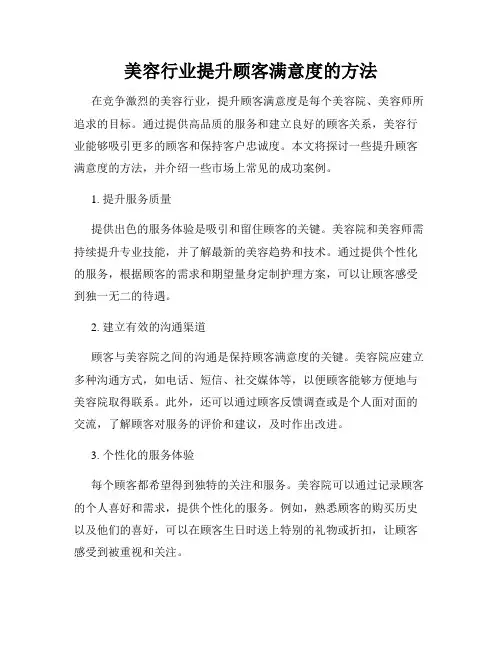 美容行业提升顾客满意度的方法

在竞争激烈的美容行业，提升顾客满意度是每个美容院、美容师所追求的目标。通过提供高品质的服务和建立良好的顾客关系，美容行业能够吸引更多的顾客和保持客户忠诚度。本文将探讨一些提升顾客满意度的方法，并介绍一些市场上常见的成功案例。

1. 提升服务质量

提供出色的服务体验是吸引和留住顾客的关键。美容院和美容师需持续提升专业技能，并了解最新的美容趋势和技术。通过提供个性化的服务，根据顾客的需求和期望量身定制护理方案，可以让顾客感受到独一无二的待遇。

2. 建立有效的沟通渠道

顾客与美容院之间的沟通是保持顾客满意度的关键。美容院应建立多种沟通方式，如电话、短信、社交媒体等，以便顾客能够方便地与美容院取得联系。此外，还可以通过顾客反馈调查或是个人面对面的交流，了解顾客对服务的评价和建议，及时作出改进。

3. 个性化的服务体验

每个顾客都希望得到独特的关注和服务。美容院可以通过记录顾客的个人喜好和需求，提供个性化的服务。例如，熟悉顾客的购买历史以及他们的喜好，可以在顾客生日时送上特别的礼物或折扣，让顾客感受到被重视和关注。